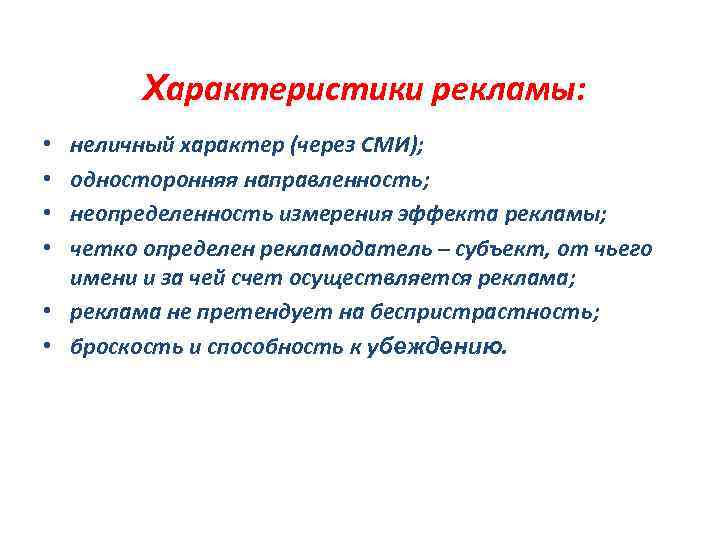 Характеристики рекламы:

• неличный характер (через СМИ);
• односторонняя направленность;
• неопределенность измерения эффекта рекламы;
• четко определен рекламодатель – субъект, от чьего имени и за чей счет осуществляется реклама;
• реклама не претендует на беспристрастность;
• броскость и способность к убеждению.